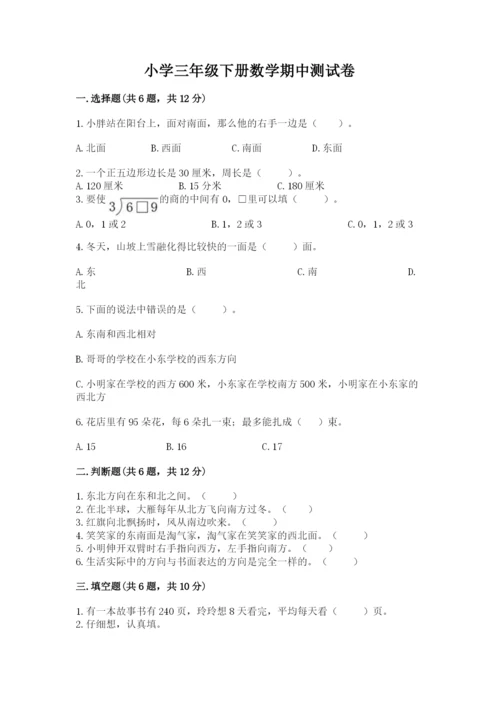 小学三年级下册数学期中测试卷

一.选择题(共6题，共12分)

1.小胖站在阳台上，面对南面，那么他的右手一边是（    ）。

A.北面　　B.西面　　C.南面　　D.东面

2.一个正五边形边长是30厘米，周长是（    ）。
A.120厘米　　B.15分米　　C.180厘米
3.要使 $3\overline{)6\square9}$ 的商的中间有0，□里可以填（    ）。

A.0，1或2　　B.1，2或3　　C.0，1，2或3

4.冬天，山坡上雪融化得比较快的一面是（    ）面。

A.东　　B.西　　C.南　　D.北

5.下面的说法中错误的是（    ）。

A.东南和西北相对

B.哥哥的学校在小东学校的西东方向

C.小明家在学校的西方600米，小东家在学校南方500米，小明家在小东家的西北方

6.花店里有95朵花，每6朵扎一束；最多能扎成（    ）束。

A.15　　B.16　　C.17

二.判断题(共6题，共12分)

1.东北方向在东和北之间。（    ）
2.在北半球，大雁每年从北方飞向南方过冬。（    ）
3.红旗向北飘扬时，风从南边吹来。（    ）
4.笑笑家的东南面是淘气家，淘气家在笑笑家的西北面。（    ）
5.小明伸开双臂时右手指向西方，左手指向南方。（    ）
6.生活实际中的方向与书面表达的方向是完全一样的。（    ）

三.填空题(共6题，共10分)

1.有一本故事书有240页，玲玲想8天看完，平均每天看（    ）页。
2.仔细想，认真填。